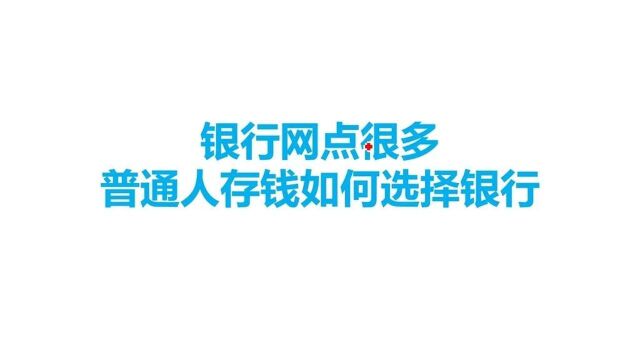 银行网点很多
普通人存钱如何选择银行